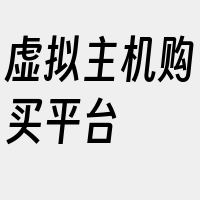 虚拟主机购买平台